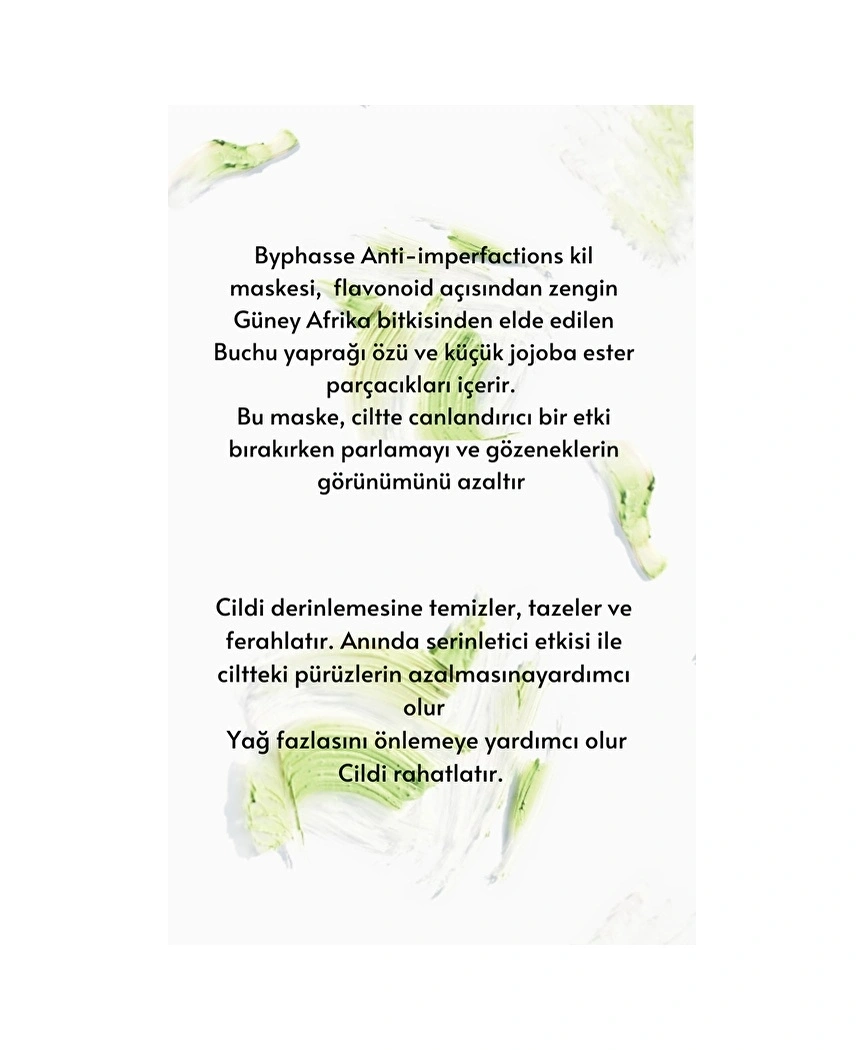 Byphasse Anti-imperfactions kil maskesi,  flavonoid açısından zengin Güney Afrika bitkisinden elde edilen Buchu yaprağı özü ve küçük jojoba ester parçacıkları içerir.
Bu maske, ciltte canlandırıcı bir etki bırakırken parlamayı ve gözeneklerin görünümünü azaltır

Cildi derinlemesine temizler, tazeler ve ferahlatır. Anında serinletici etkisi ile ciltteki pürüzlerin azalmasınayardımcı olur
Yağ fazlasını önlemeye yardımcı olur
Cildi rahatlatır.